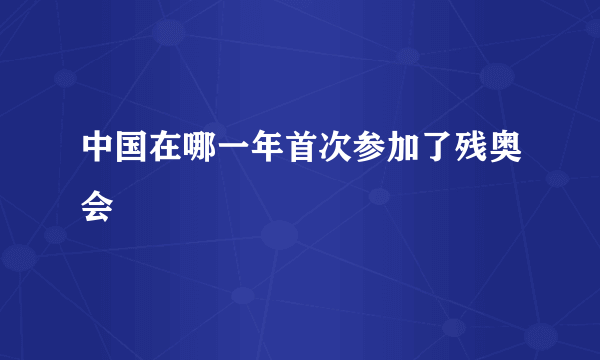 中国在哪一年首次参加了残奥会